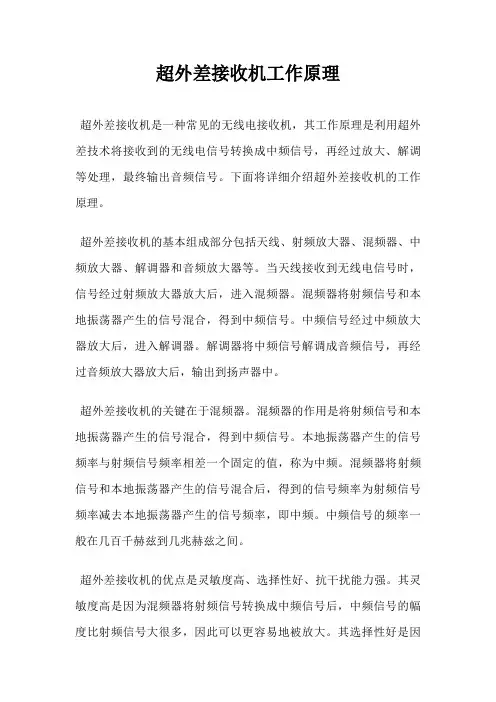 超外差接收机工作原理

超外差接收机是一种常见的无线电接收机，其工作原理是利用超外差技术将接收到的无线电信号转换成中频信号，再经过放大、解调等处理，最终输出音频信号。下面将详细介绍超外差接收机的工作原理。

超外差接收机的基本组成部分包括天线、射频放大器、混频器、中频放大器、解调器和音频放大器等。当天线接收到无线电信号时，信号经过射频放大器放大后，进入混频器。混频器将射频信号和本地振荡器产生的信号混合，得到中频信号。中频信号经过中频放大器放大后，进入解调器。解调器将中频信号解调成音频信号，再经过音频放大器放大后，输出到扬声器中。

超外差接收机的关键在于混频器。混频器的作用是将射频信号和本地振荡器产生的信号混合，得到中频信号。本地振荡器产生的信号频率与射频信号频率相差一个固定的值，称为中频。混频器将射频信号和本地振荡器产生的信号混合后，得到的信号频率为射频信号频率减去本地振荡器产生的信号频率，即中频。中频信号的频率一般在几百千赫兹到几兆赫兹之间。

超外差接收机的优点是灵敏度高、选择性好、抗干扰能力强。其灵敏度高是因为混频器将射频信号转换成中频信号后，中频信号的幅度比射频信号大很多，因此可以更容易地被放大。其选择性好是因